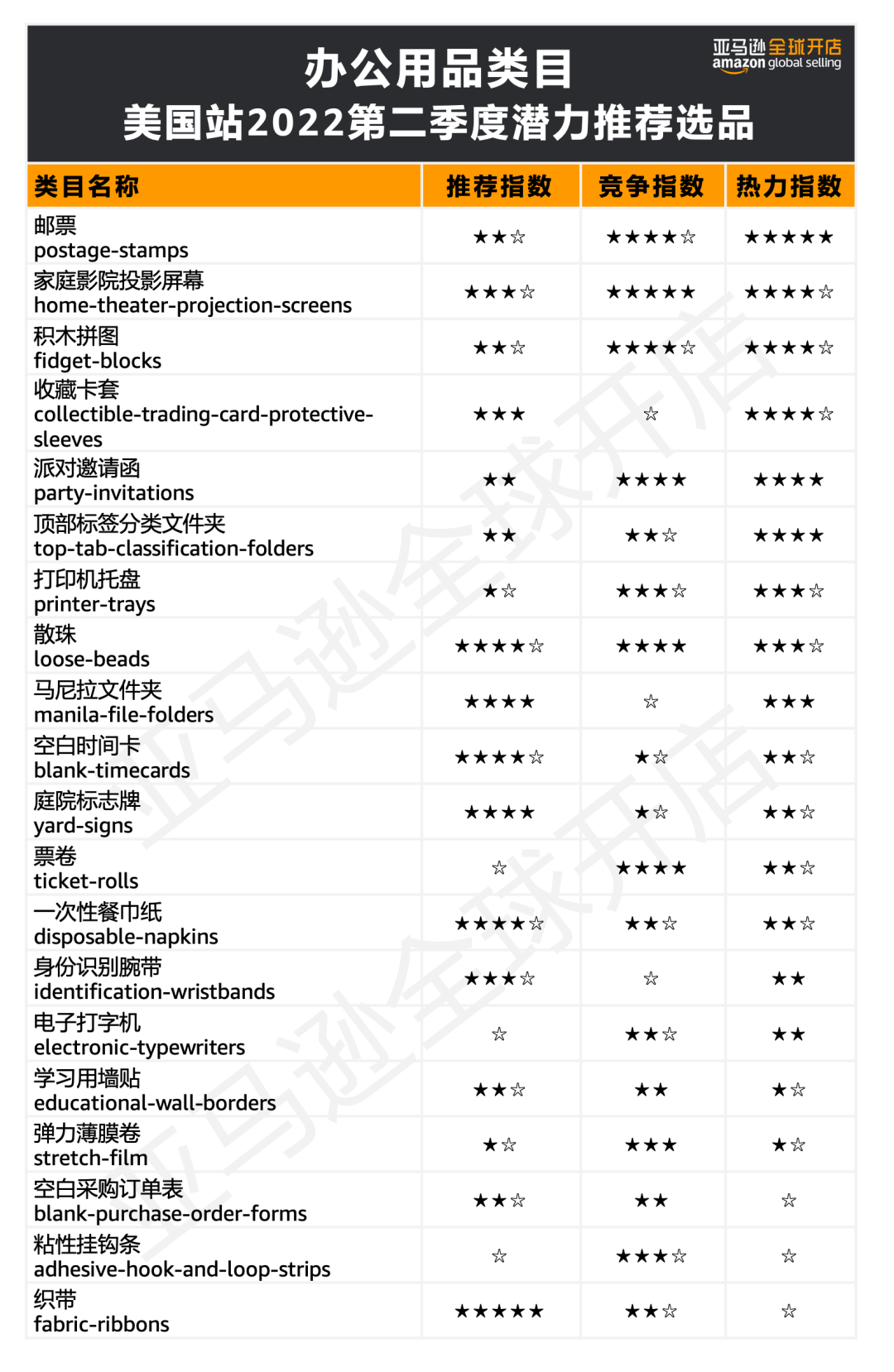 办公用品类目
美国站2022第二季度潜力推荐选品

亚马逊全球开店
amazon global selling

| 类目名称 | 推荐指数 | 竞争指数 | 热力指数 |
|---|---|---|---|
| 邮票 postage-stamps | ★★☆ | ★★★★☆ | ★★★★★ |
| 家庭影院投影屏幕 home-theater-projection-screens | ★★★☆ | ★★★★★ | ★★★★☆ |
| 积木拼图 fidget-blocks | ★★☆ | ★★★★☆ | ★★★★☆ |
| 收藏卡套 collectible-trading-card-protective-sleeves | ★★★ | ☆ | ★★★★☆ |
| 派对邀请函 party-invitations | ★★ | ★★★★ | ★★★★ |
| 顶部标签分类文件夹 top-tab-classification-folders | ★★ | ★★☆ | ★★★★ |
| 打印机托盘 printer-trays | ★☆ | ★★★☆ | ★★★☆ |
| 散珠 loose-beads | ★★★★☆ | ★★★★ | ★★★☆ |
| 马尼拉文件夹 manila-file-folders | ★★★★ | ☆ | ★★★ |
| 空白时间卡 blank-timecards | ★★★★☆ | ★☆ | ★★☆ |
| 庭院标志牌 yard-signs | ★★★★ | ★☆ | ★★☆ |
| 票卷 ticket-rolls | ☆ | ★★★★ | ★★☆ |
| 一次性餐巾纸 disposable-napkins | ★★★★☆ | ★★☆ | ★★☆ |
| 身份识别腕带 identification-wristbands | ★★★☆ | ☆ | ★★ |
| 电子打字机 electronic-typewriters | ☆ | ★★☆ | ★★ |
| 学习用墙贴 educational-wall-borders | ★★☆ | ★★ | ★☆ |
| 弹力薄膜卷 stretch-film | ★☆ | ★★★ | ★☆ |
| 空白采购订单表 blank-purchase-order-forms | ★★☆ | ★★ | ☆ |
| 粘性挂钩条 adhesive-hook-and-loop-strips | ☆ | ★★★☆ | ☆ |
| 织带 fabric-ribbons | ★★★★★ | ★★☆ | ☆ |

亚马逊全球开店